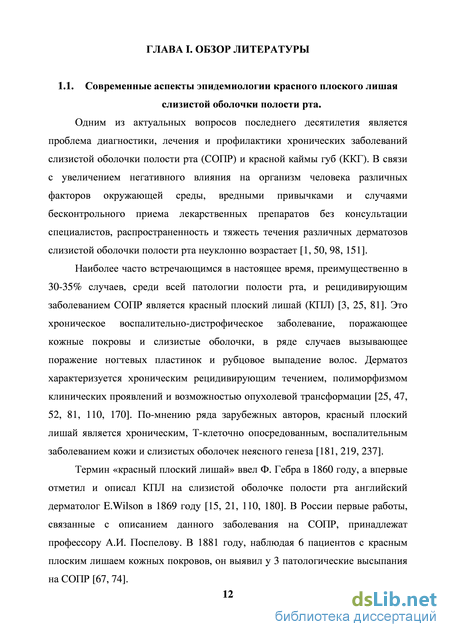 ГЛАВА I. ОБЗОР ЛИТЕРАТУРЫ

1.1. Современные аспекты эпидемиологии красного плоского лишая слизистой оболочки полости рта.

Одним из актуальных вопросов последнего десятилетия является проблема диагностики, лечения и профилактики хронических заболеваний слизистой оболочки полости рта (СОПР) и красной каймы губ (ККГ). В связи с увеличением негативного влияния на организм человека различных факторов окружающей среды, вредными привычками и случаями бесконтрольного приема лекарственных препаратов без консультации специалистов, распространенность и тяжесть течения различных дерматозов слизистой оболочки полости рта неуклонно возрастает [1, 50, 98, 151].

Наиболее часто встречающимся в настоящее время, преимущественно в 30-35% случаев, среди всей патологии полости рта, и рецидивирующим заболеванием СОПР является красный плоский лишай (КПЛ) [3, 25, 81]. Это хроническое воспалительно-дистрофическое заболевание, поражающее кожные покровы и слизистые оболочки, в ряде случаев вызывающее поражение ногтевых пластинок и рубцовое выпадение волос. Дерматоз характеризуется хроническим рецидивирующим течением, полиморфизмом клинических проявлений и возможностью опухолевой трансформации [25, 47, 52, 81, 110, 170]. По-мнению ряда зарубежных авторов, красный плоский лишай является хроническим, Т-клеточно опосредованным, воспалительным заболеванием кожи и слизистых оболочек неясного генеза [181, 219, 237].

Термин «красный плоский лишай» ввел Ф. Гебра в 1860 году, а впервые отметил и описал КПЛ на слизистой оболочке полости рта английский дерматолог E.Wilson в 1869 году [15, 21, 110, 180]. В России первые работы, связанные с описанием данного заболевания на СОПР, принадлежат профессору А.И. Поспелову. В 1881 году, наблюдая 6 пациентов с красным плоским лишаем кожных покровов, он выявил у 3 патологические высыпания на СОПР [67, 74].

12

dsLib.net
библиотека диссертаций